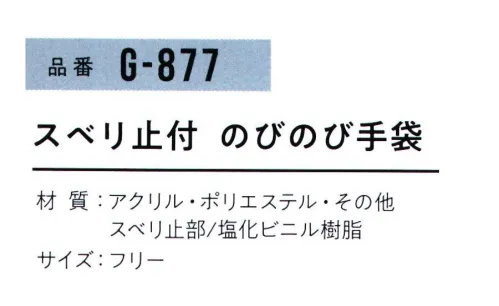 品番 G-877

スベリ止付　のびのび手袋

材 質：アクリル・ポリエステル・その他
スベリ止部/塩化ビニル樹脂

サイズ：フリー